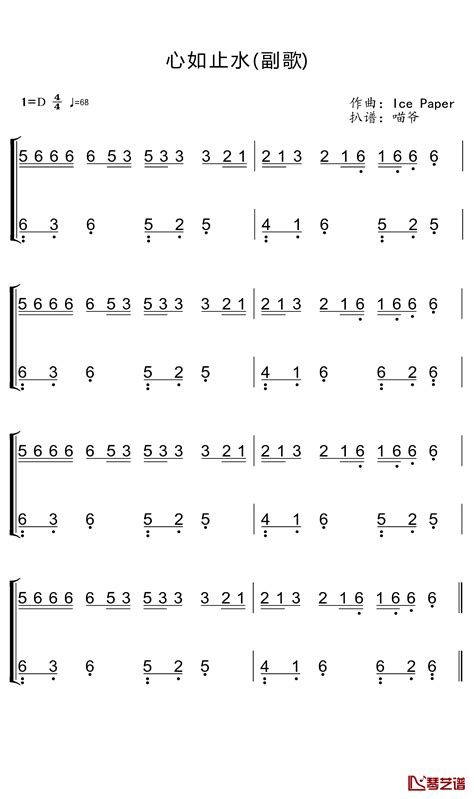 心如止水(副歌)

1=D $\frac{4}{4}$ ♩=68

作曲: Ice Paper
扒谱: 喵爷

5 6 6 6 6 5 3 5 3 3 3 2 1 | 2 1 3 2 1 6 1 6 6 6 |
6 3 6 5 2 5 | 4 1 6 5 2 5 |

5 6 6 6 6 5 3 5 3 3 3 2 1 | 2 1 3 2 1 6 1 6 6 6 |
6 3 6 5 2 5 | 4 1 6 6 2 6 |

5 6 6 6 6 5 3 5 3 3 3 2 1 | 2 1 3 2 1 6 1 6 6 6 |
6 3 6 5 2 5 | 4 1 6 5 2 5 |

5 6 6 6 6 5 3 5 3 3 3 2 1 | 2 1 3 2 1 6 1 6 6 6 ‖
6 3 6 5 2 5 | 4 1 6 6 2 6 ‖

琴艺谱